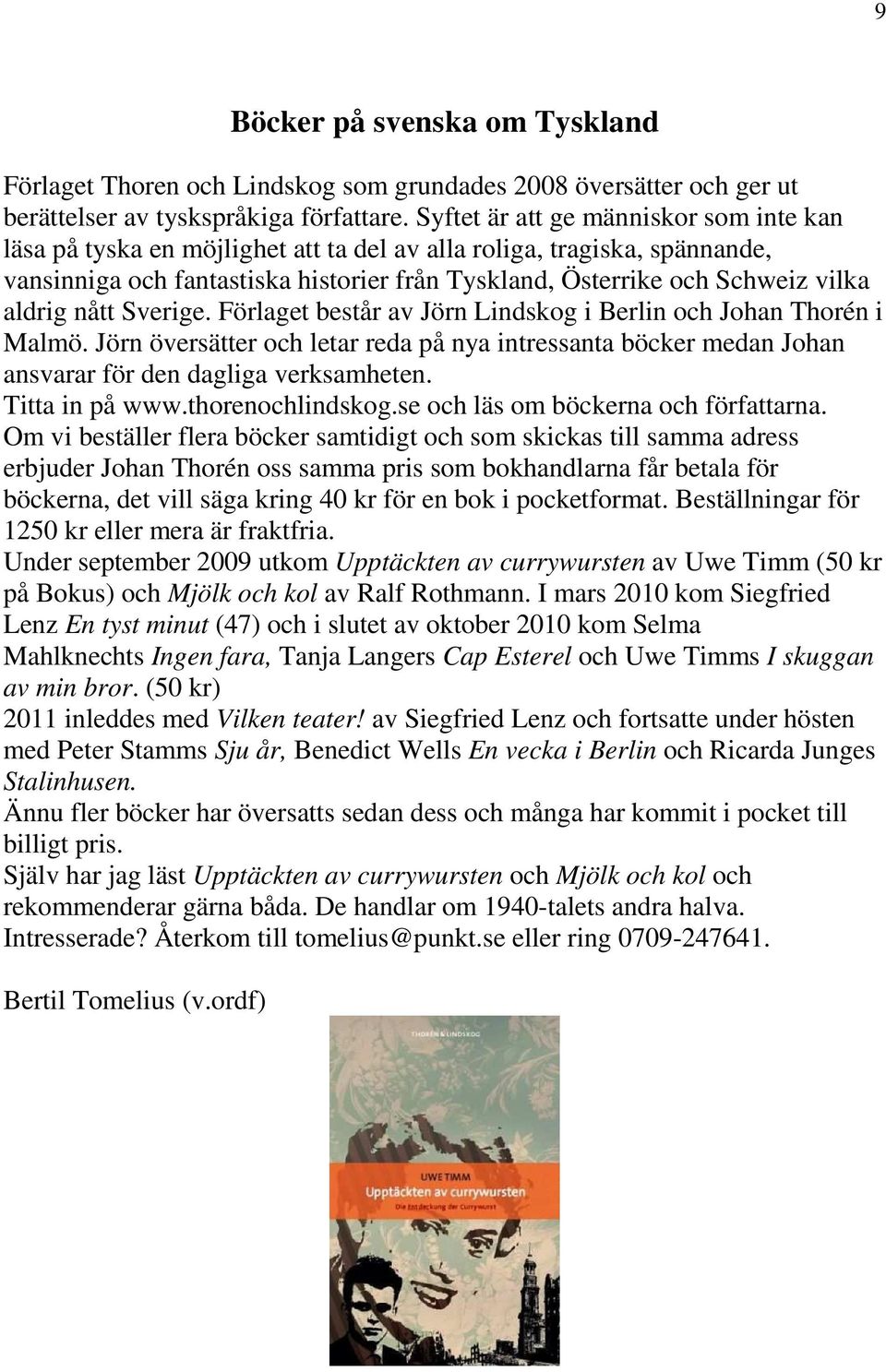 9

Böcker på svenska om Tyskland

Förlaget Thoren och Lindskog som grundades 2008 översätter och ger ut berättelser av tyskspråkiga författare. Syftet är att ge människor som inte kan läsa på tyska en möjlighet att ta del av alla roliga, tragiska, spännande, vansinniga och fantastiska historier från Tyskland, Österrike och Schweiz vilka aldrig nått Sverige. Förlaget består av Jörn Lindskog i Berlin och Johan Thorén i Malmö. Jörn översätter och letar reda på nya intressanta böcker medan Johan ansvarar för den dagliga verksamheten.
Titta in på www.thorenochlindskog.se och läs om böckerna och författarna.
Om vi beställer flera böcker samtidigt och som skickas till samma adress erbjuder Johan Thorén oss samma pris som bokhandlarna får betala för böckerna, det vill säga kring 40 kr för en bok i pocketformat. Beställningar för 1250 kr eller mera är fraktfria.
Under september 2009 utkom Upptäckten av currywursten av Uwe Timm (50 kr på Bokus) och Mjölk och kol av Ralf Rothmann. I mars 2010 kom Siegfried Lenz En tyst minut (47) och i slutet av oktober 2010 kom Selma Mahlknechts Ingen fara, Tanja Langers Cap Esterel och Uwe Timms I skuggan av min bror. (50 kr)
2011 inleddes med Vilken teater! av Siegfried Lenz och fortsatte under hösten med Peter Stamms Sju år, Benedict Wells En vecka i Berlin och Ricarda Junges Stalinhusen.
Ännu fler böcker har översatts sedan dess och många har kommit i pocket till billigt pris.
Själv har jag läst Upptäckten av currywursten och Mjölk och kol och rekommenderar gärna båda. De handlar om 1940-talets andra halva.
Intresserade? Återkom till tomelius@punkt.se eller ring 0709-247641.

Bertil Tomelius (v.ordf)

THORÉN & LINDSKOG

UWE TIMM
Upptäckten av currywursten
Die Entdeckung der Currywurst